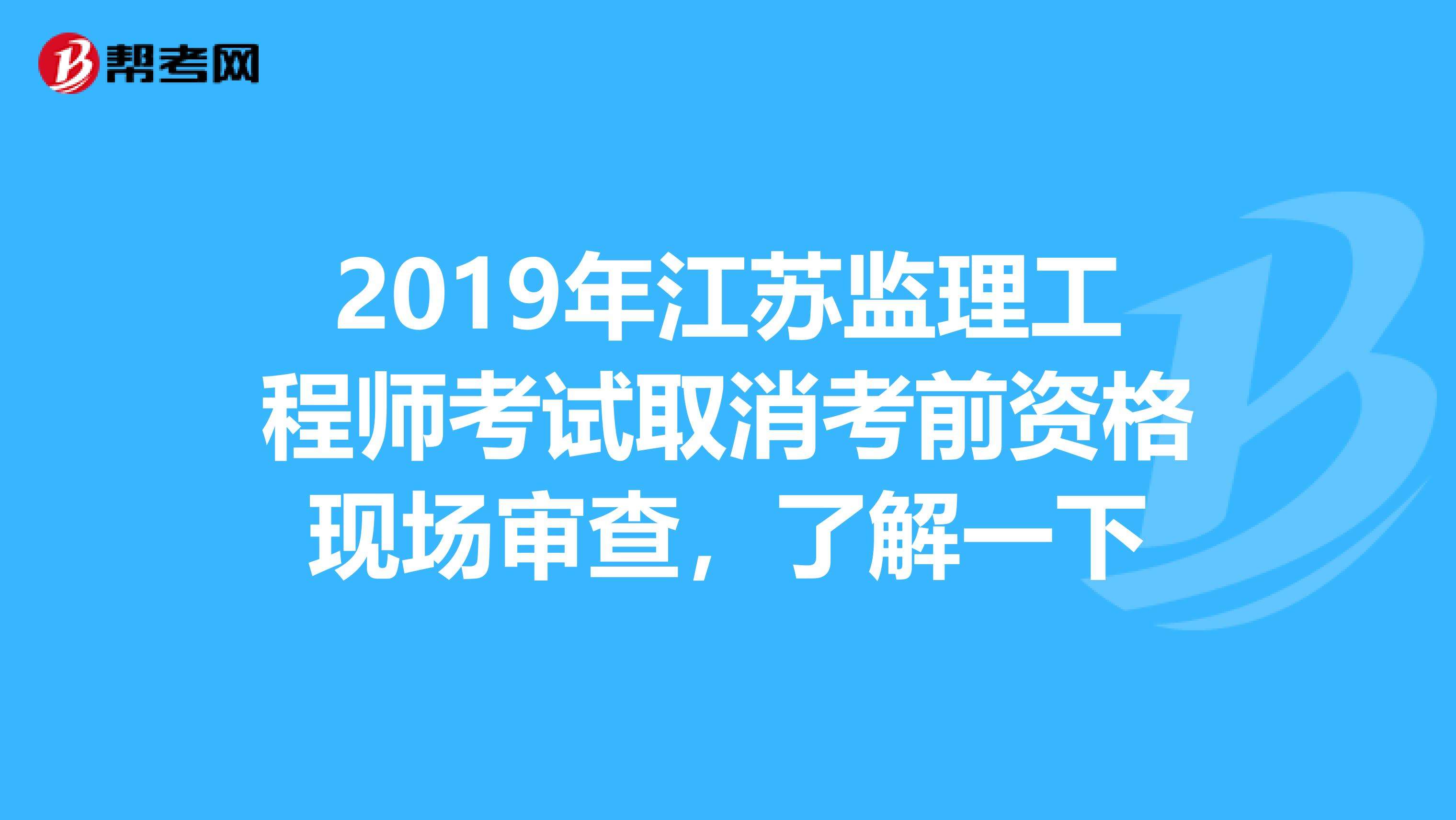 帮考网

2019年江苏监理工程师考试取消考前资格现场审查，了解一下